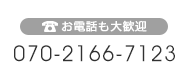 ☎ お電話も大歓迎

070-2166-7123